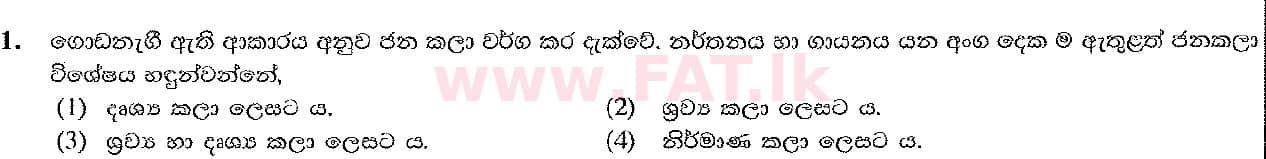 1. ගොඩනැගී ඇති ආකාරය අනුව ජන කලා වර්ග කර දැක්වේ. නර්තනය හා ගායනය යන අංග දෙක ම ඇතුළත් ජනකලා විශේෂය හඳුන්වන්නේ,

www.FAT.lk

(1) දෘශ්‍ය කලා ලෙසට ය.
(2) ශ්‍රව්‍ය කලා ලෙසට ය.
(3) ශ්‍රව්‍ය හා දෘශ්‍ය කලා ලෙසට ය.
(4) නිර්මාණ කලා ලෙසට ය.